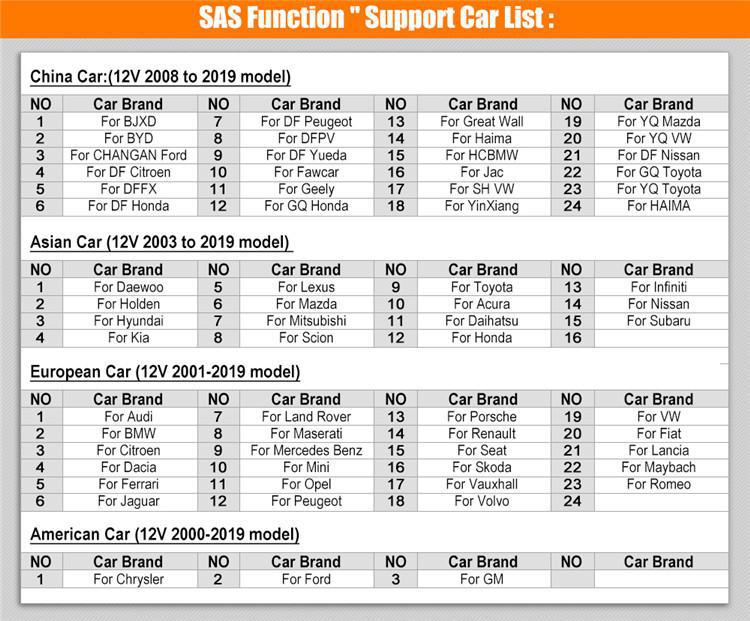 SAS Function " Support Car List :

China Car:(12V 2008 to 2019 model)

| NO | Car Brand | NO | Car Brand | NO | Car Brand | NO | Car Brand |
|---|---|---|---|---|---|---|---|
| 1 | For BJXD | 7 | For DF Peugeot | 13 | For Great Wall | 19 | For YQ Mazda |
| 2 | For BYD | 8 | For DFPV | 14 | For Haima | 20 | For YQ VW |
| 3 | For CHANGAN Ford | 9 | For DF Yueda | 15 | For HCBMW | 21 | For DF Nissan |
| 4 | For DF Citroen | 10 | For Fawcar | 16 | For Jac | 22 | For GQ Toyota |
| 5 | For DFFX | 11 | For Geely | 17 | For SH VW | 23 | For YQ Toyota |
| 6 | For DF Honda | 12 | For GQ Honda | 18 | For YinXiang | 24 | For HAIMA |

Asian Car (12V 2003 to 2019 model)

| NO | Car Brand | NO | Car Brand | NO | Car Brand | NO | Car Brand |
|---|---|---|---|---|---|---|---|
| 1 | For Daewoo | 5 | For Lexus | 9 | For Toyota | 13 | For Infiniti |
| 2 | For Holden | 6 | For Mazda | 10 | For Acura | 14 | For Nissan |
| 3 | For Hyundai | 7 | For Mitsubishi | 11 | For Daihatsu | 15 | For Subaru |
| 4 | For Kia | 8 | For Scion | 12 | For Honda | 16 | |

European Car (12V 2001-2019 model)

| NO | Car Brand | NO | Car Brand | NO | Car Brand | NO | Car Brand |
|---|---|---|---|---|---|---|---|
| 1 | For Audi | 7 | For Land Rover | 13 | For Porsche | 19 | For VW |
| 2 | For BMW | 8 | For Maserati | 14 | For Renault | 20 | For Fiat |
| 3 | For Citroen | 9 | For Mercedes Benz | 15 | For Seat | 21 | For Lancia |
| 4 | For Dacia | 10 | For Mini | 16 | For Skoda | 22 | For Maybach |
| 5 | For Ferrari | 11 | For Opel | 17 | For Vauxhall | 23 | For Romeo |
| 6 | For Jaguar | 12 | For Peugeot | 18 | For Volvo | 24 | |

American Car (12V 2000-2019 model)

| NO | Car Brand | NO | Car Brand | NO | Car Brand | NO | Car Brand |
|---|---|---|---|---|---|---|---|
| 1 | For Chrysler | 2 | For Ford | 3 | For GM | | |